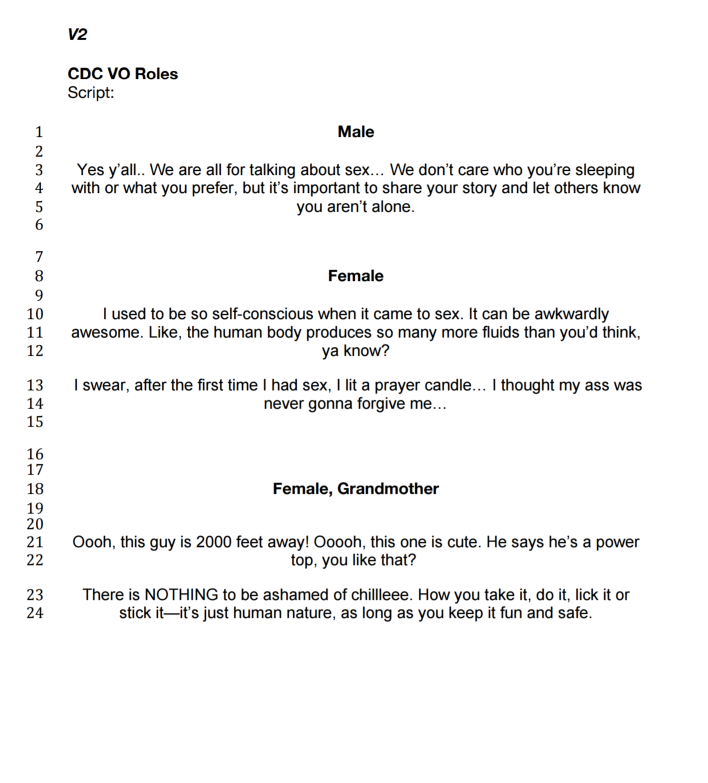 V2

CDC VO Roles
Script:

1 Male
2
3 Yes y'all.. We are all for talking about sex… We don't care who you're sleeping
4 with or what you prefer, but it's important to share your story and let others know
5 you aren't alone.
6

7
8 Female
9
10 I used to be so self-conscious when it came to sex. It can be awkwardly
11 awesome. Like, the human body produces so many more fluids than you'd think,
12 ya know?

13 I swear, after the first time I had sex, I lit a prayer candle… I thought my ass was
14 never gonna forgive me…
15

16
17
18 Female, Grandmother
19
20
21 Oooh, this guy is 2000 feet away! Ooooh, this one is cute. He says he's a power
22 top, you like that?

23 There is NOTHING to be ashamed of chillleee. How you take it, do it, lick it or
24 stick it—it's just human nature, as long as you keep it fun and safe.